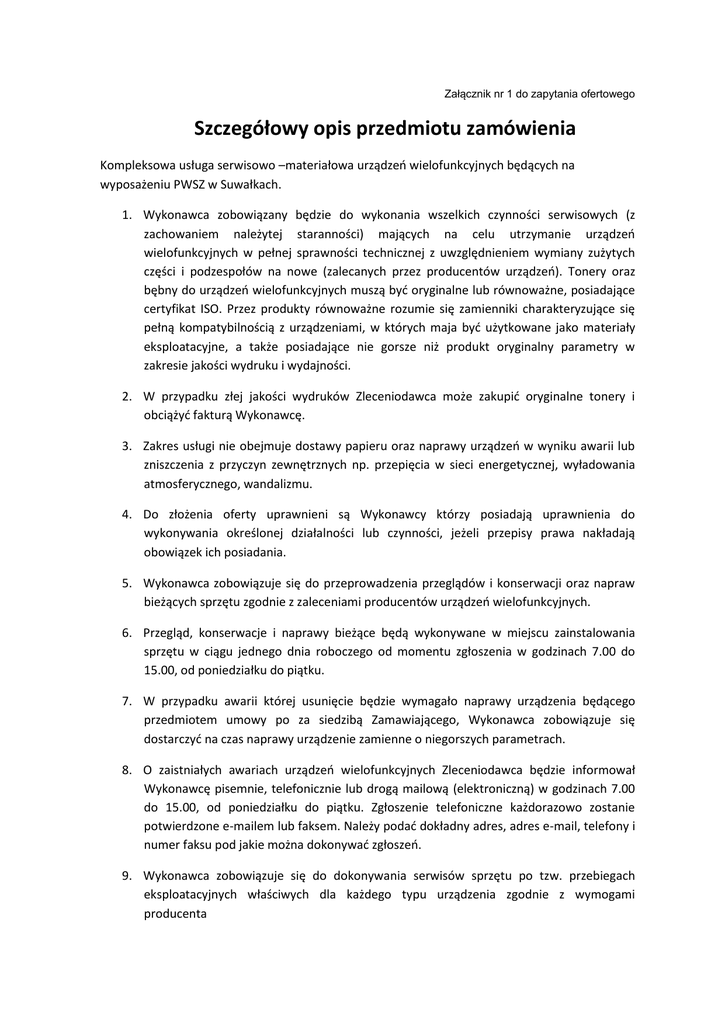 Załącznik nr 1 do zapytania ofertowego

Szczegółowy opis przedmiotu zamówienia

Kompleksowa usługa serwisowo –materiałowa urządzeń wielofunkcyjnych będących na wyposażeniu PWSZ w Suwałkach.

1. Wykonawca zobowiązany będzie do wykonania wszelkich czynności serwisowych (z zachowaniem należytej staranności) mających na celu utrzymanie urządzeń wielofunkcyjnych w pełnej sprawności technicznej z uwzględnieniem wymiany zużytych części i podzespołów na nowe (zalecanych przez producentów urządzeń). Tonery oraz bębny do urządzeń wielofunkcyjnych muszą być oryginalne lub równoważne, posiadające certyfikat ISO. Przez produkty równoważne rozumie się zamienniki charakteryzujące się pełną kompatybilnością z urządzeniami, w których maja być użytkowane jako materiały eksploatacyjne, a także posiadające nie gorsze niż produkt oryginalny parametry w zakresie jakości wydruku i wydajności.

2. W przypadku złej jakości wydruków Zleceniodawca może zakupić oryginalne tonery i obciążyć fakturą Wykonawcę.

3. Zakres usługi nie obejmuje dostawy papieru oraz naprawy urządzeń w wyniku awarii lub zniszczenia z przyczyn zewnętrznych np. przepięcia w sieci energetycznej, wyładowania atmosferycznego, wandalizmu.

4. Do złożenia oferty uprawnieni są Wykonawcy którzy posiadają uprawnienia do wykonywania określonej działalności lub czynności, jeżeli przepisy prawa nakładają obowiązek ich posiadania.

5. Wykonawca zobowiązuje się do przeprowadzenia przeglądów i konserwacji oraz napraw bieżących sprzętu zgodnie z zaleceniami producentów urządzeń wielofunkcyjnych.

6. Przegląd, konserwacje i naprawy bieżące będą wykonywane w miejscu zainstalowania sprzętu w ciągu jednego dnia roboczego od momentu zgłoszenia w godzinach 7.00 do 15.00, od poniedziałku do piątku.

7. W przypadku awarii której usunięcie będzie wymagało naprawy urządzenia będącego przedmiotem umowy po za siedzibą Zamawiającego, Wykonawca zobowiązuje się dostarczyć na czas naprawy urządzenie zamienne o niegorszych parametrach.

8. O zaistniałych awariach urządzeń wielofunkcyjnych Zleceniodawca będzie informował Wykonawcę pisemnie, telefonicznie lub drogą mailową (elektroniczną) w godzinach 7.00 do 15.00, od poniedziałku do piątku. Zgłoszenie telefoniczne każdorazowo zostanie potwierdzone e-mailem lub faksem. Należy podać dokładny adres, adres e-mail, telefony i numer faksu pod jakie można dokonywać zgłoszeń.

9. Wykonawca zobowiązuje się do dokonywania serwisów sprzętu po tzw. przebiegach eksploatacyjnych właściwych dla każdego typu urządzenia zgodnie z wymogami producenta